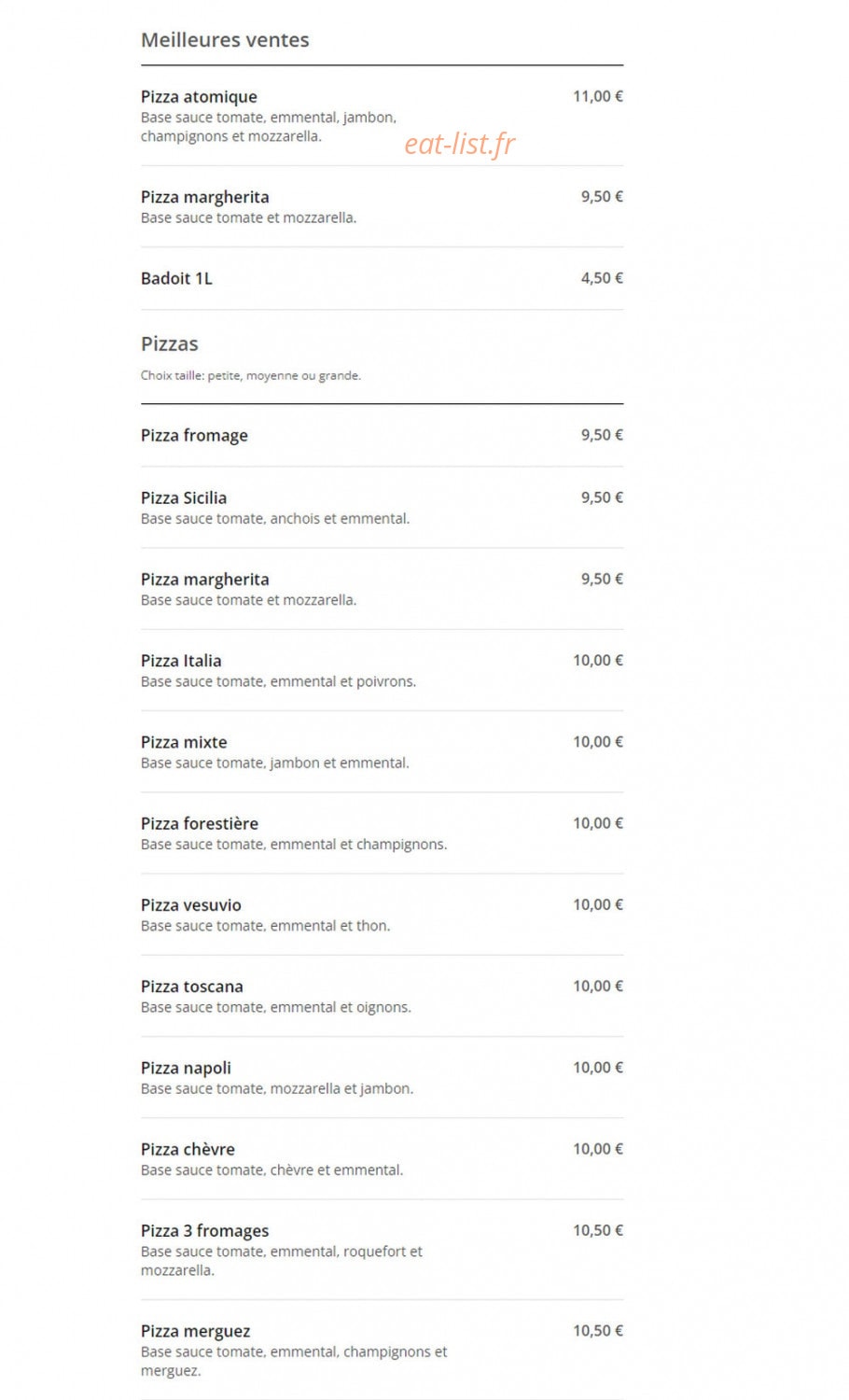 Meilleures ventes

Pizza atomique
11,00 €
Base sauce tomate, emmental, jambon, champignons et mozzarella.

eat-list.fr

Pizza margherita
9,50 €
Base sauce tomate et mozzarella.

Badoit 1L
4,50 €

Pizzas

Choix taille: petite, moyenne ou grande.

Pizza fromage
9,50 €

Pizza Sicilia
9,50 €
Base sauce tomate, anchois et emmental.

Pizza margherita
9,50 €
Base sauce tomate et mozzarella.

Pizza Italia
10,00 €
Base sauce tomate, emmental et poivrons.

Pizza mixte
10,00 €
Base sauce tomate, jambon et emmental.

Pizza forestière
10,00 €
Base sauce tomate, emmental et champignons.

Pizza vesuvio
10,00 €
Base sauce tomate, emmental et thon.

Pizza toscana
10,00 €
Base sauce tomate, emmental et oignons.

Pizza napoli
10,00 €
Base sauce tomate, mozzarella et jambon.

Pizza chèvre
10,00 €
Base sauce tomate, chèvre et emmental.

Pizza 3 fromages
10,50 €
Base sauce tomate, emmental, roquefort et mozzarella.

Pizza merguez
10,50 €
Base sauce tomate, emmental, champignons et merguez.